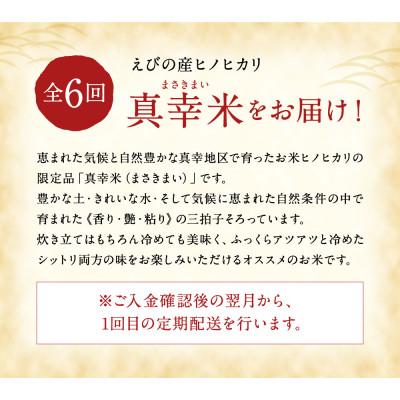 全6回

えびの産ヒノヒカリ

まさきまい
真幸米をお届け！

恵まれた気候と自然豊かな真幸地区で育ったお米ヒノヒカリの限定品「真幸米（まさきまい）」です。
豊かな土・きれいな水・そして気候に恵まれた自然条件の中で育まれた《香り・艶・粘り》の三拍子そろっています。
炊き立てはもちろん冷めても美味く、ふっくらアツアツと冷めたシットリ両方の味をお楽しみいただけるオススメのお米です。

※ご入金確認後の翌月から、
1回目の定期配送を行います。